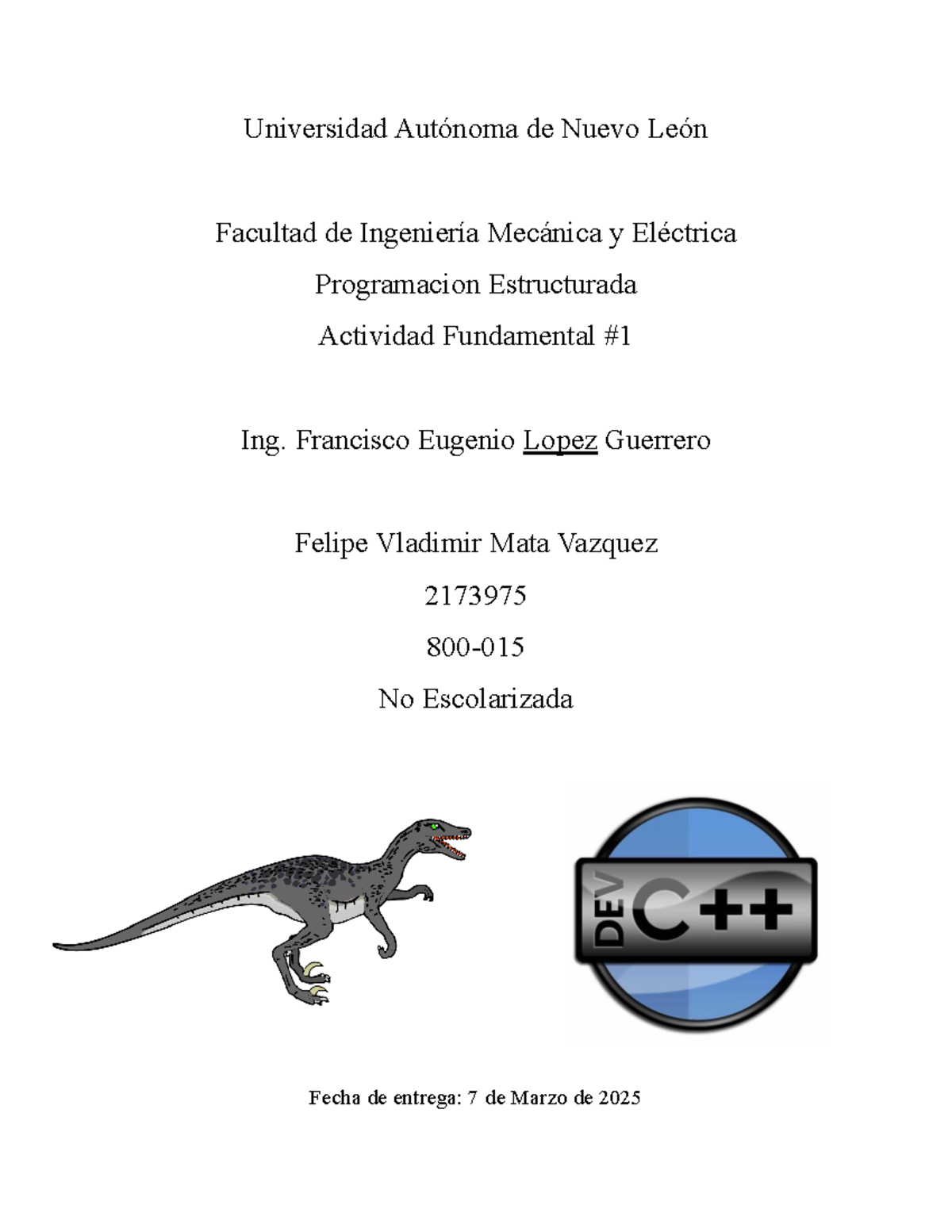 Universidad Autónoma de Nuevo León

Facultad de Ingeniería Mecánica y Eléctrica

Programacion Estructurada

Actividad Fundamental #1

Ing. Francisco Eugenio Lopez Guerrero

Felipe Vladimir Mata Vazquez

2173975

800-015

No Escolarizada

DEV C++

Fecha de entrega: 7 de Marzo de 2025